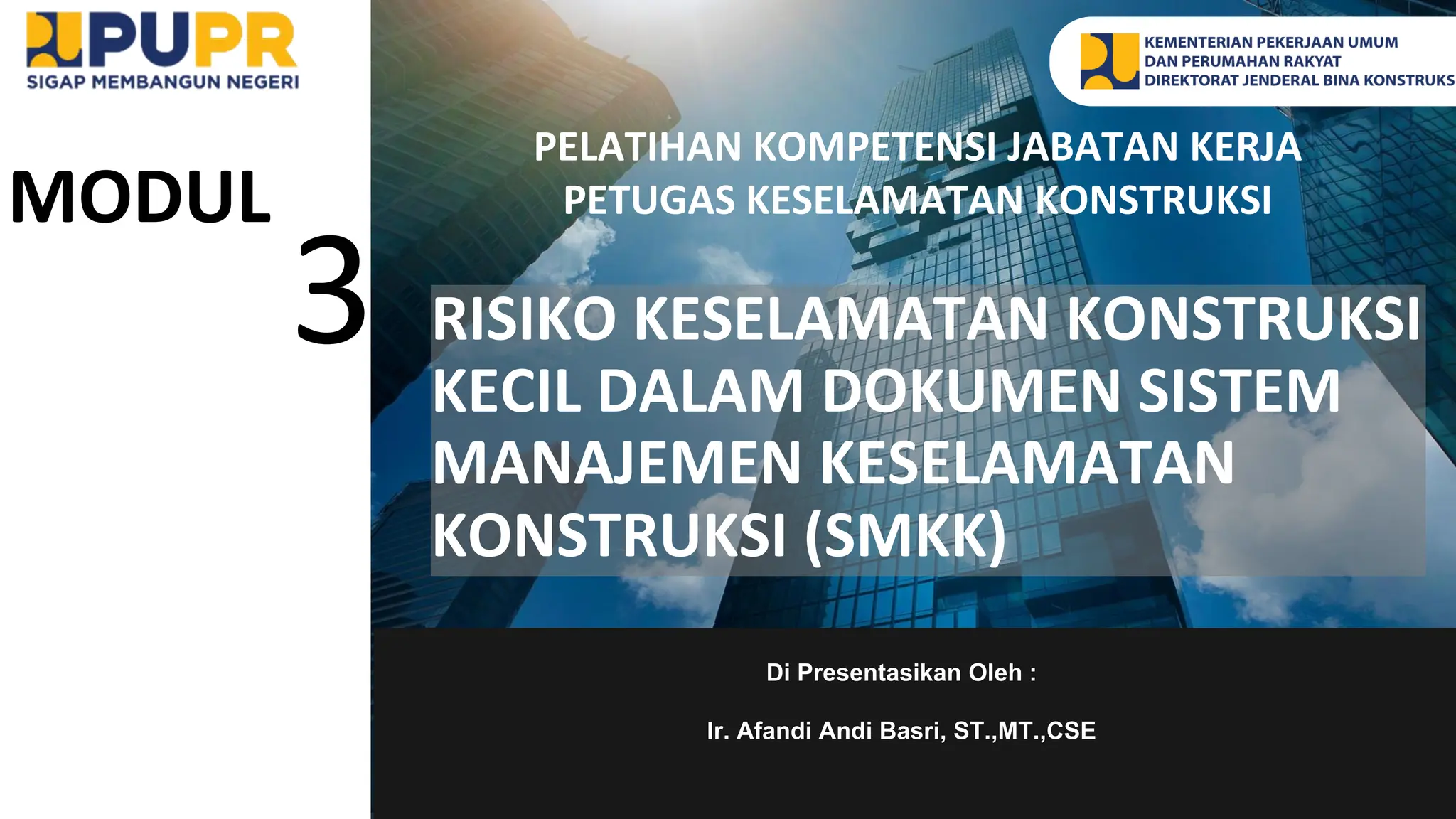 PUPR
SIGAP MEMBANGUN NEGERI

KEMENTERIAN PEKERJAAN UMUM DAN PERUMAHAN RAKYAT DIREKTORAT JENDERAL BINA KONSTRUKS

MODUL 3

PELATIHAN KOMPETENSI JABATAN KERJA PETUGAS KESELAMATAN KONSTRUKSI

RISIKO KESELAMATAN KONSTRUKSI KECIL DALAM DOKUMEN SISTEM MANAJEMEN KESELAMATAN KONSTRUKSI (SMKK)

Di Presentasikan Oleh :

Ir. Afandi Andi Basri, ST.,MT.,CSE